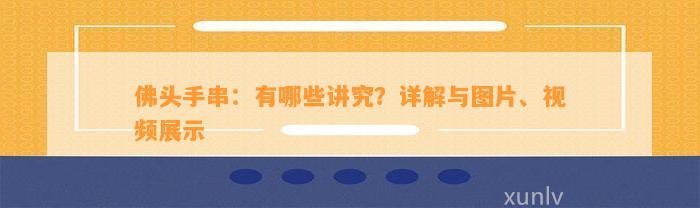 佛头手串：有哪些讲究？详解与图片、视频展示

xunlv